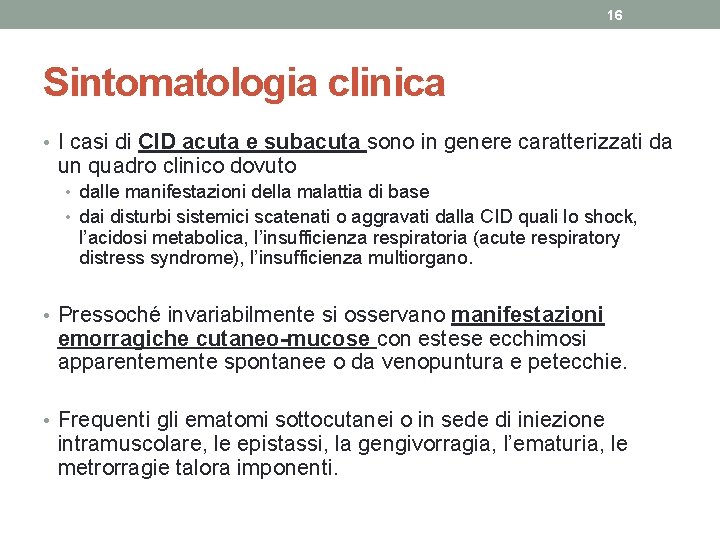 16

Sintomatologia clinica

• I casi di CID acuta e subacuta sono in genere caratterizzati da un quadro clinico dovuto
  • dalle manifestazioni della malattia di base
  • dai disturbi sistemici scatenati o aggravati dalla CID quali lo shock, l'acidosi metabolica, l'insufficienza respiratoria (acute respiratory distress syndrome), l'insufficienza multiorgano.

• Pressoché invariabilmente si osservano manifestazioni emorragiche cutaneo-mucose con estese ecchimosi apparentemente spontanee o da venopuntura e petecchie.

• Frequenti gli ematomi sottocutanei o in sede di iniezione intramuscolare, le epistassi, la gengivorragia, l'ematuria, le metrorragie talora imponenti.